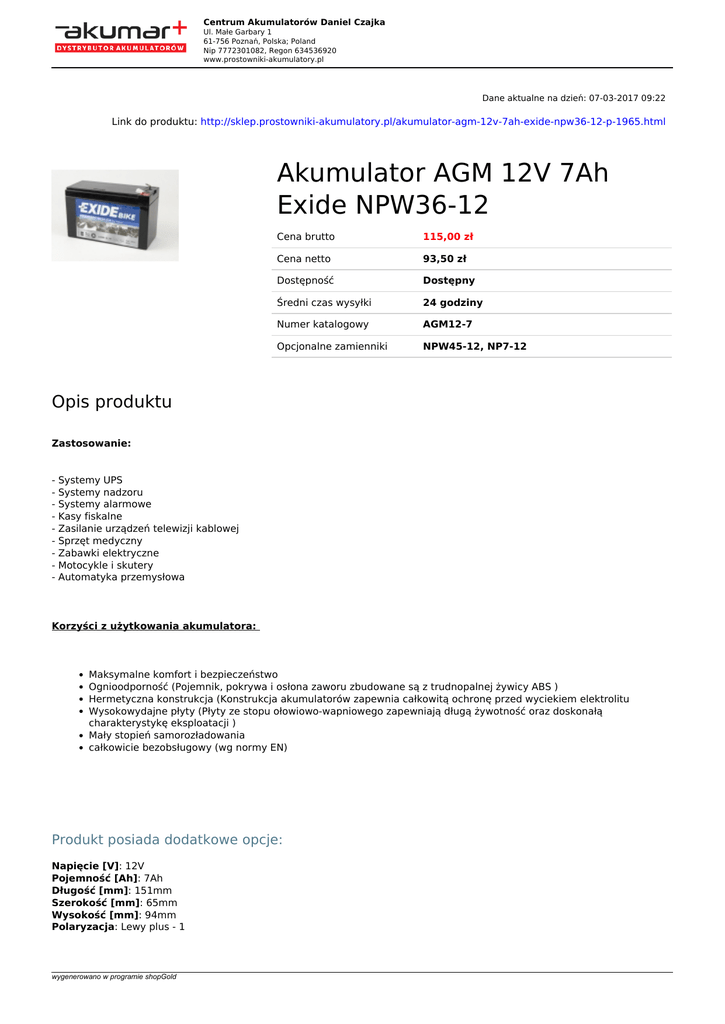 akumar+
DYSTRYBUTOR AKUMULATORÓW

Centrum Akumulatorów Daniel Czajka
Ul. Małe Garbary 1
61-756 Poznań, Polska; Poland
Nip 7772301082, Regon 634536920
www.prostowniki-akumulatory.pl

Dane aktualne na dzień: 07-03-2017 09:22

Link do produktu: http://sklep.prostowniki-akumulatory.pl/akumulator-agm-12v-7ah-exide-npw36-12-p-1965.html

EXIDE BIKE

Akumulator AGM 12V 7Ah Exide NPW36-12

| Cena brutto | 115,00 zł |
|---|---|
| Cena netto | 93,50 zł |
| Dostępność | Dostępny |
| Średni czas wysyłki | 24 godziny |
| Numer katalogowy | AGM12-7 |
| Opcjonalne zamienniki | NPW45-12, NP7-12 |

Opis produktu

Zastosowanie:

- Systemy UPS
- Systemy nadzoru
- Systemy alarmowe
- Kasy fiskalne
- Zasilanie urządzeń telewizji kablowej
- Sprzęt medyczny
- Zabawki elektryczne
- Motocykle i skutery
- Automatyka przemysłowa

Korzyści z użytkowania akumulatora:

- Maksymalne komfort i bezpieczeństwo
- Ognioodporność (Pojemnik, pokrywa i osłona zaworu zbudowane są z trudnopalnej żywicy ABS )
- Hermetyczna konstrukcja (Konstrukcja akumulatorów zapewnia całkowitą ochronę przed wyciekiem elektrolitu
- Wysokowydajne płyty (Płyty ze stopu ołowiowo-wapniowego zapewniają długą żywotność oraz doskonałą charakterystykę eksploatacji )
- Mały stopień samorozładowania
- całkowicie bezobsługowy (wg normy EN)

Produkt posiada dodatkowe opcje:

Napięcie [V]: 12V
Pojemność [Ah]: 7Ah
Długość [mm]: 151mm
Szerokość [mm]: 65mm
Wysokość [mm]: 94mm
Polaryzacja: Lewy plus - 1

wygenerowano w programie shopGold